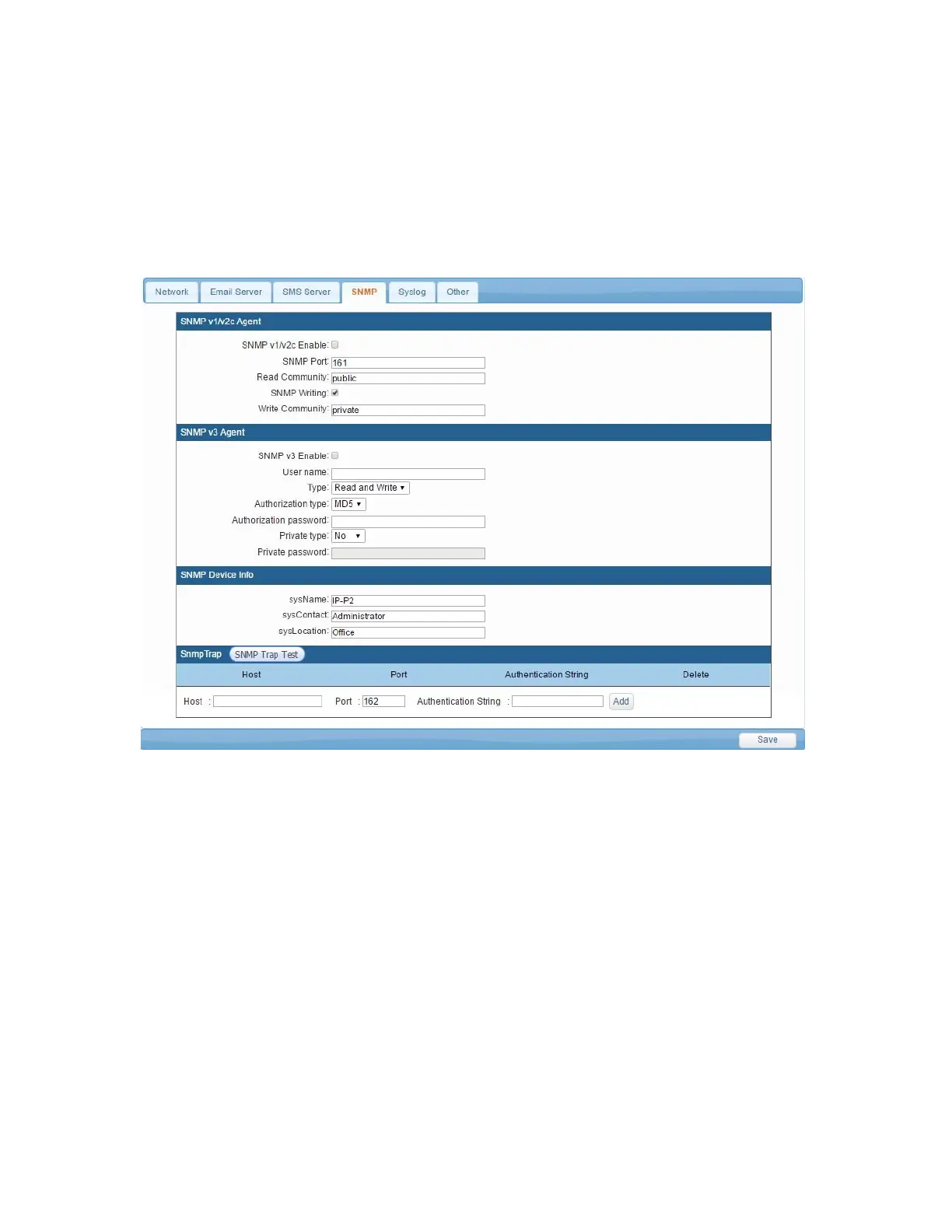 Network Email Server SMS Server SNMP Syslog Other

SNMP v1/v2c Agent

SNMP v1/v2c Enable:
SNMP Port: 161
Read Community: public
SNMP Writing:
Write Community: private

SNMP v3 Agent

SNMP v3 Enable:
User name:
Type: Read and Write
Authorization type: MD5
Authorization password:
Private type: No
Private password:

SNMP Device Info

sysName: IP-P2
sysContact: Administrator
sysLocation: Office

SnmpTrap SNMP Trap Test

| Host | Port | Authentication String | Delete |
|---|---|---|---|

Host : Port : 162 Authentication String : Add

Save